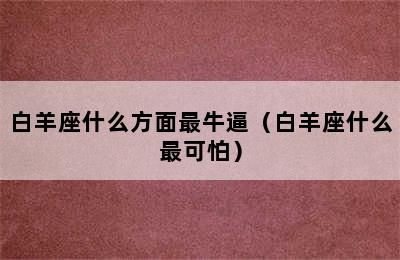 白羊座什么方面最牛逼（白羊座什么最可怕）